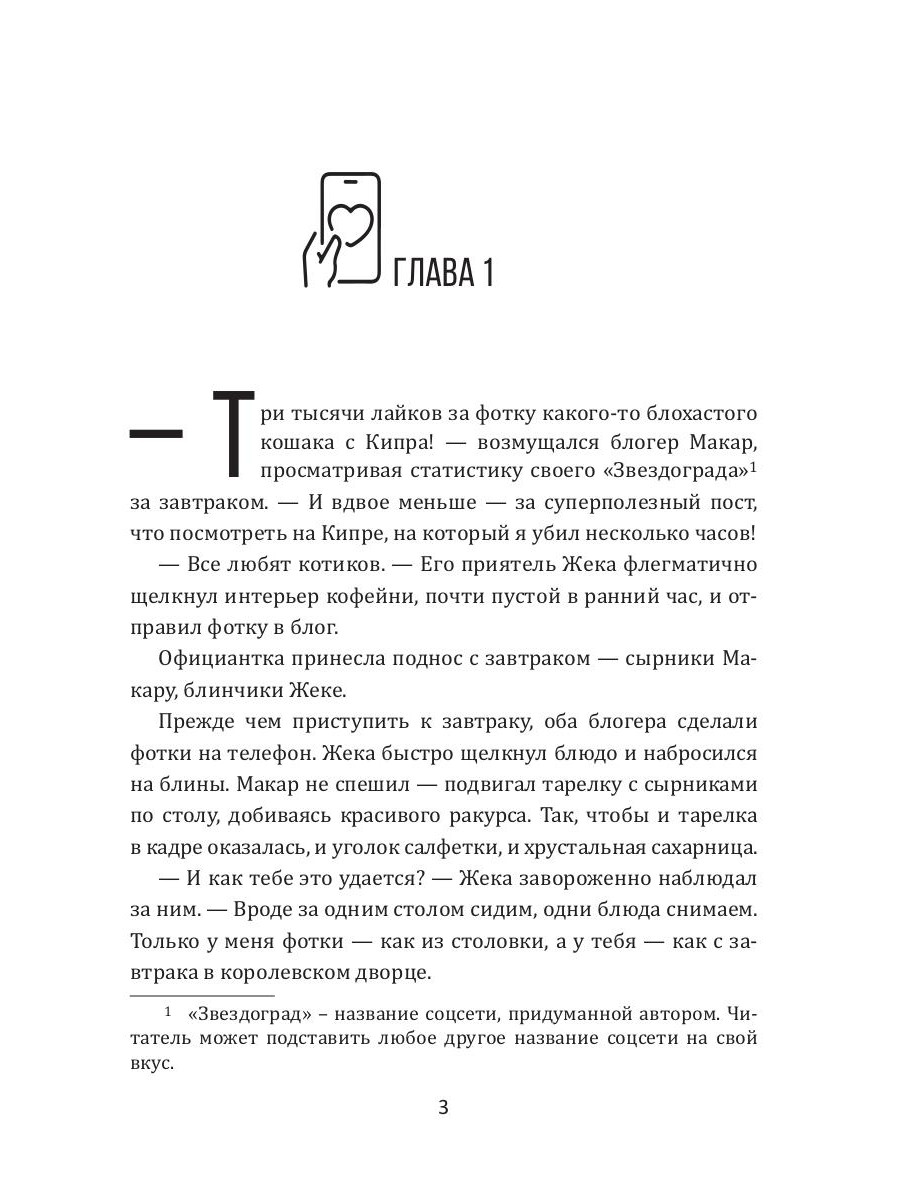 ГЛАВА 1

— Три тысячи лайков за фотку какого-то блохастого кошака с Кипра! — возмущался блогер Макар, просматривая статистику своего «Звездограда»$^1$ за завтраком. — И вдвое меньше — за суперполезный пост, что посмотреть на Кипре, на который я убил несколько часов!

— Все любят котиков. — Его приятель Жека флегматично щелкнул интерьер кофейни, почти пустой в ранний час, и отправил фотку в блог.

Официантка принесла поднос с завтраком — сырники Макару, блинчики Жеке.

Прежде чем приступить к завтраку, оба блогера сделали фотки на телефон. Жека быстро щелкнул блюдо и набросился на блины. Макар не спешил — подвигал тарелку с сырниками по столу, добиваясь красивого ракурса. Так, чтобы и тарелка в кадре оказалась, и уголок салфетки, и хрустальная сахарница.

— И как тебе это удается? — Жека завороженно наблюдал за ним. — Вроде за одним столом сидим, одни блюда снимаем. Только у меня фотки — как из столовки, а у тебя — как с завтрака в королевском дворце.

$^1$ «Звездоград» – название соцсети, придуманной автором. Читатель может подставить любое другое название соцсети на свой вкус.

3